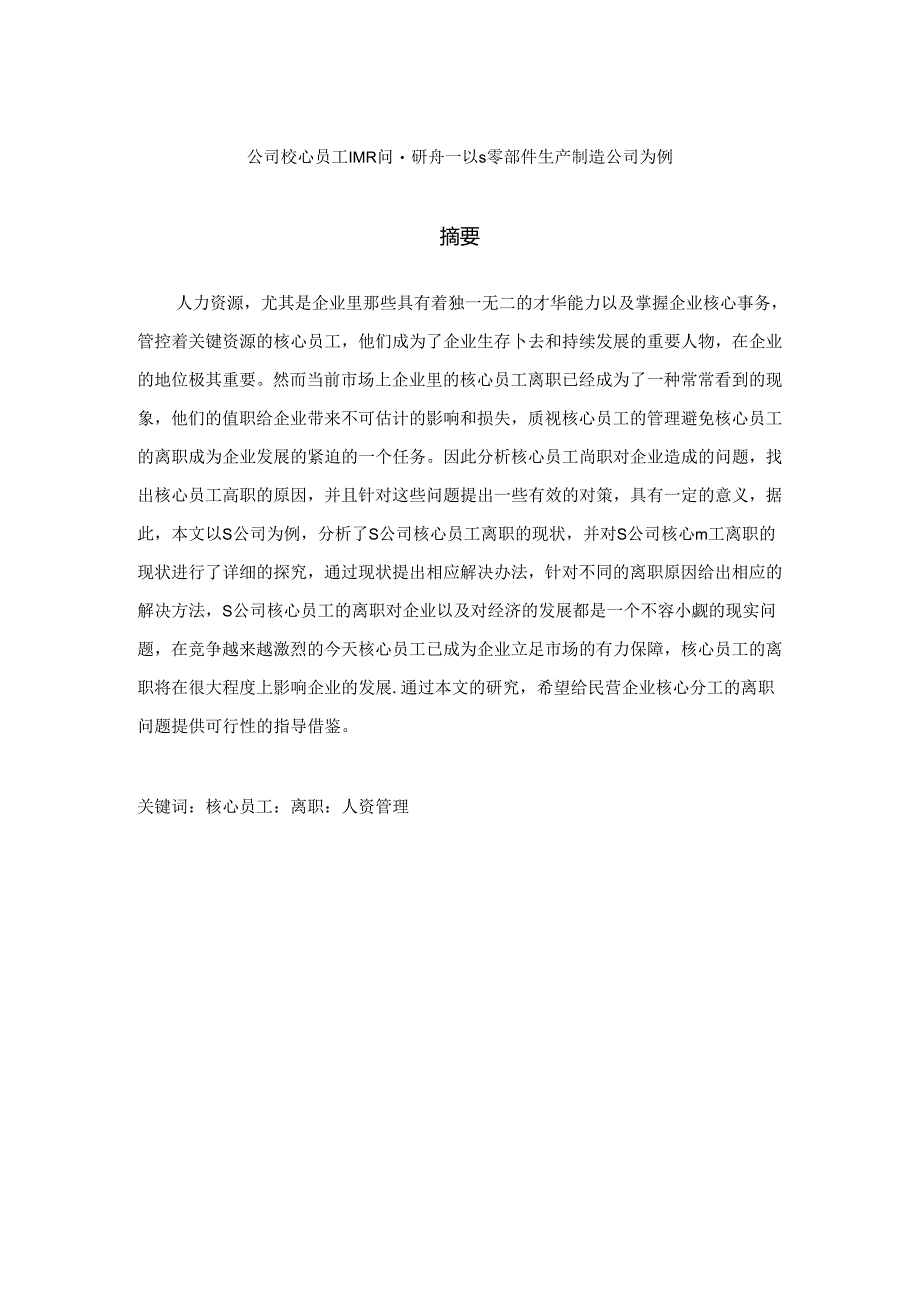 公司校心员工IMR问・研舟一以s零部件生产制造公司为例

摘要

人力资源，尤其是企业里那些具有着独一无二的才华能力以及掌握企业核心事务，管控着关键资源的核心员工，他们成为了企业生存卜去和持续发展的重要人物，在企业的地位极其重要。然而当前市场上企业里的核心员工离职已经成为了一种常常看到的现象，他们的值职给企业带来不可估计的影响和损失，质视核心员工的管理避免核心员工的离职成为企业发展的紧迫的一个任务。因此分析核心员工尚职对企业造成的问题，找出核心员工高职的原因，并且针对这些问题提出一些有效的对策，具有一定的意义，据此，本文以S公司为例，分析了S公司核心员工离职的现状，并对S公司核心m工离职的现状进行了详细的探究，通过现状提出相应解决办法，针对不同的离职原因给出相应的解决方法，S公司核心员工的离职对企业以及对经济的发展都是一个不容小觑的现实问题，在竞争越来越激烈的今天核心员工已成为企业立足市场的有力保障，核心员工的离职将在很大程度上影响企业的发展.通过本文的研究，希望给民营企业核心分工的离职问题提供可行性的指导借鉴。

关键词：核心员工：离职：人资管理